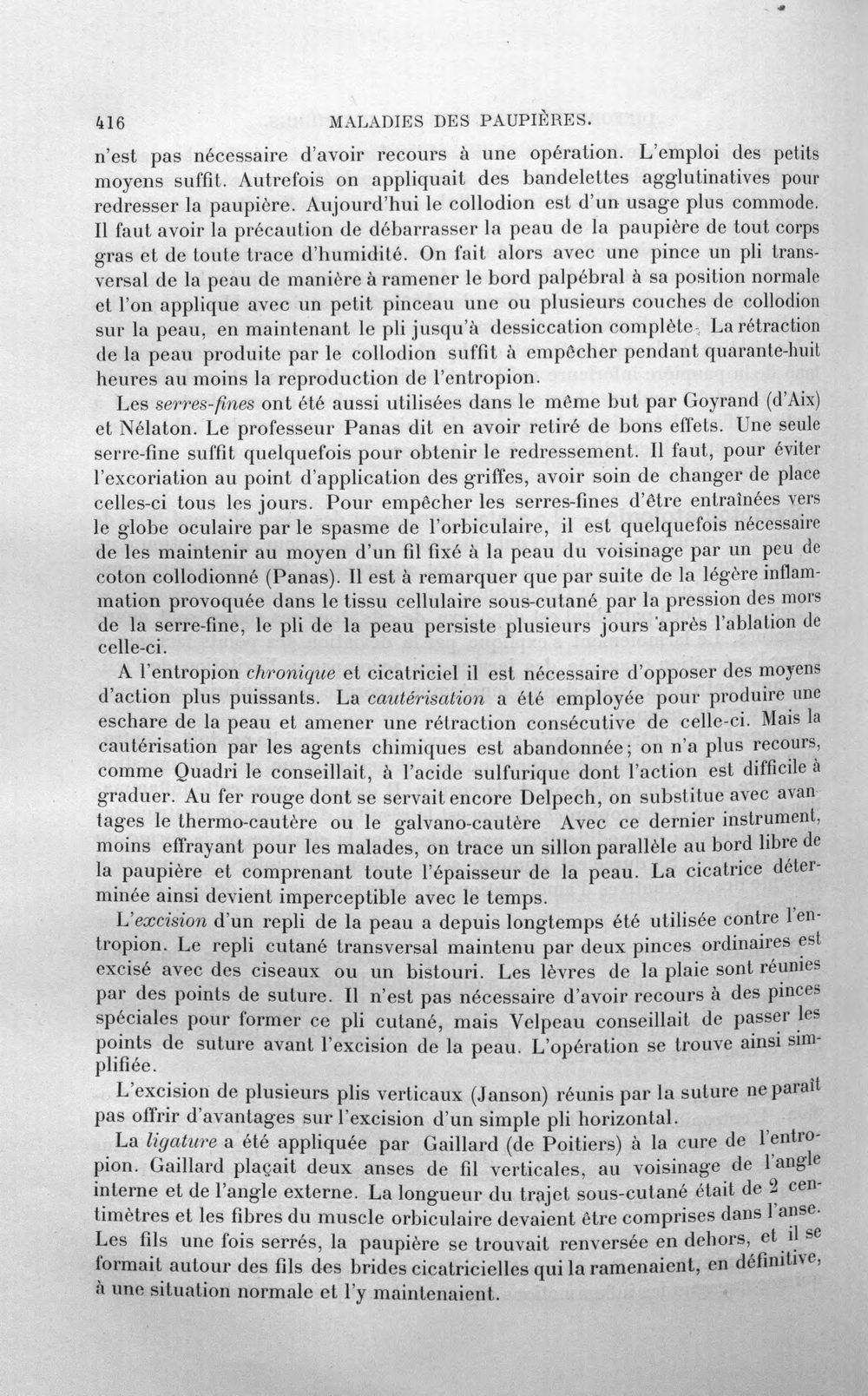 416 MALADIES DES PAUPIÈRES.

n'est pas nécessaire d'avoir recours à une opération. L'emploi des petits moyens suffit. Autrefois on appliquait des bandelettes agglutinatives pour redresser la paupière. Aujourd'hui le collodion est d'un usage plus commode. Il faut avoir la précaution de débarrasser la peau de la paupière de tout corps gras et de toute trace d'humidité. On fait alors avec une pince un pli transversal de la peau de manière à ramener le bord palpébral à sa position normale et l'on applique avec un petit pinceau une ou plusieurs couches de collodion sur la peau, en maintenant le pli jusqu'à dessiccation complète. La rétraction de la peau produite par le collodion suffit à empêcher pendant quarante-huit heures au moins la reproduction de l'entropion.

Les serres-fines ont été aussi utilisées dans le même but par Goyrand (d'Aix) et Nélaton. Le professeur Panas dit en avoir retiré de bons effets. Une seule serre-fine suffit quelquefois pour obtenir le redressement. Il faut, pour éviter l'excoriation au point d'application des griffes, avoir soin de changer de place celles-ci tous les jours. Pour empêcher les serres-fines d'être entraînées vers le globe oculaire par le spasme de l'orbiculaire, il est quelquefois nécessaire de les maintenir au moyen d'un fil fixé à la peau du voisinage par un peu de coton collodionné (Panas). Il est à remarquer que par suite de la légère inflammation provoquée dans le tissu cellulaire sous-cutané par la pression des mors de la serre-fine, le pli de la peau persiste plusieurs jours après l'ablation de celle-ci.

A l'entropion chronique et cicatriciel il est nécessaire d'opposer des moyens d'action plus puissants. La cautérisation a été employée pour produire une eschare de la peau et amener une rétraction consécutive de celle-ci. Mais la cautérisation par les agents chimiques est abandonnée; on n'a plus recours, comme Quadri le conseillait, à l'acide sulfurique dont l'action est difficile à graduer. Au fer rouge dont se servait encore Delpech, on substitue avec avantages le thermo-cautère ou le galvano-cautère Avec ce dernier instrument, moins effrayant pour les malades, on trace un sillon parallèle au bord libre de la paupière et comprenant toute l'épaisseur de la peau. La cicatrice déterminée ainsi devient imperceptible avec le temps.

L'excision d'un repli de la peau a depuis longtemps été utilisée contre l'entropion. Le repli cutané transversal maintenu par deux pinces ordinaires est excisé avec des ciseaux ou un bistouri. Les lèvres de la plaie sont réunies par des points de suture. Il n'est pas nécessaire d'avoir recours à des pinces spéciales pour former ce pli cutané, mais Velpeau conseillait de passer les points de suture avant l'excision de la peau. L'opération se trouve ainsi simplifiée.

L'excision de plusieurs plis verticaux (Janson) réunis par la suture ne paraît pas offrir d'avantages sur l'excision d'un simple pli horizontal.

La ligature a été appliquée par Gaillard (de Poitiers) à la cure de l'entropion. Gaillard plaçait deux anses de fil verticales, au voisinage de l'angle interne et de l'angle externe. La longueur du trajet sous-cutané était de 2 centimètres et les fibres du muscle orbiculaire devaient être comprises dans l'anse. Les fils une fois serrés, la paupière se trouvait renversée en dehors, et il se formait autour des fils des brides cicatricielles qui la ramenaient, en définitive, à une situation normale et l'y maintenaient.